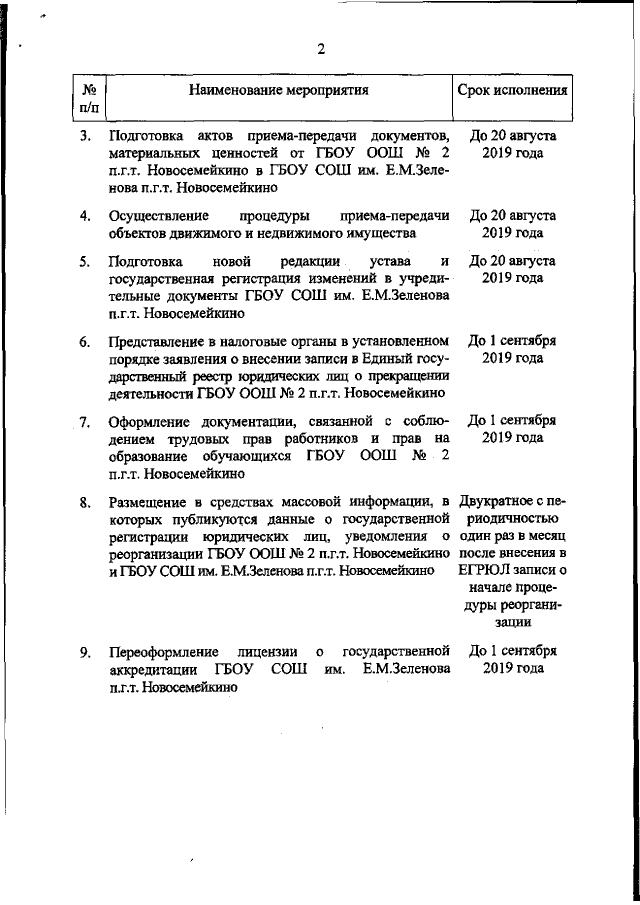 2

| № п/п | Наименование мероприятия | Срок исполнения |
|---|---|---|
| 3. | Подготовка актов приема-передачи документов, материальных ценностей от ГБОУ ООШ № 2 п.г.т. Новосемейкино в ГБОУ СОШ им. Е.М.Зеленова п.г.т. Новосемейкино | До 20 августа 2019 года |
| 4. | Осуществление процедуры приема-передачи объектов движимого и недвижимого имущества | До 20 августа 2019 года |
| 5. | Подготовка новой редакции устава и государственная регистрация изменений в учредительные документы ГБОУ СОШ им. Е.М.Зеленова п.г.т. Новосемейкино | До 20 августа 2019 года |
| 6. | Представление в налоговые органы в установленном порядке заявления о внесении записи в Единый государственный реестр юридических лиц о прекращении деятельности ГБОУ ООШ № 2 п.г.т. Новосемейкино | До 1 сентября 2019 года |
| 7. | Оформление документации, связанной с соблюдением трудовых прав работников и прав на образование обучающихся ГБОУ ООШ № 2 п.г.т. Новосемейкино | До 1 сентября 2019 года |
| 8. | Размещение в средствах массовой информации, в которых публикуются данные о государственной регистрации юридических лиц, уведомления о реорганизации ГБОУ ООШ № 2 п.г.т. Новосемейкино и ГБОУ СОШ им. Е.М.Зеленова п.г.т. Новосемейкино | Двукратное с периодичностью один раз в месяц после внесения в ЕГРЮЛ записи о начале процедуры реорганизации |
| 9. | Переоформление лицензии о государственной аккредитации ГБОУ СОШ им. Е.М.Зеленова п.г.т. Новосемейкино | До 1 сентября 2019 года |